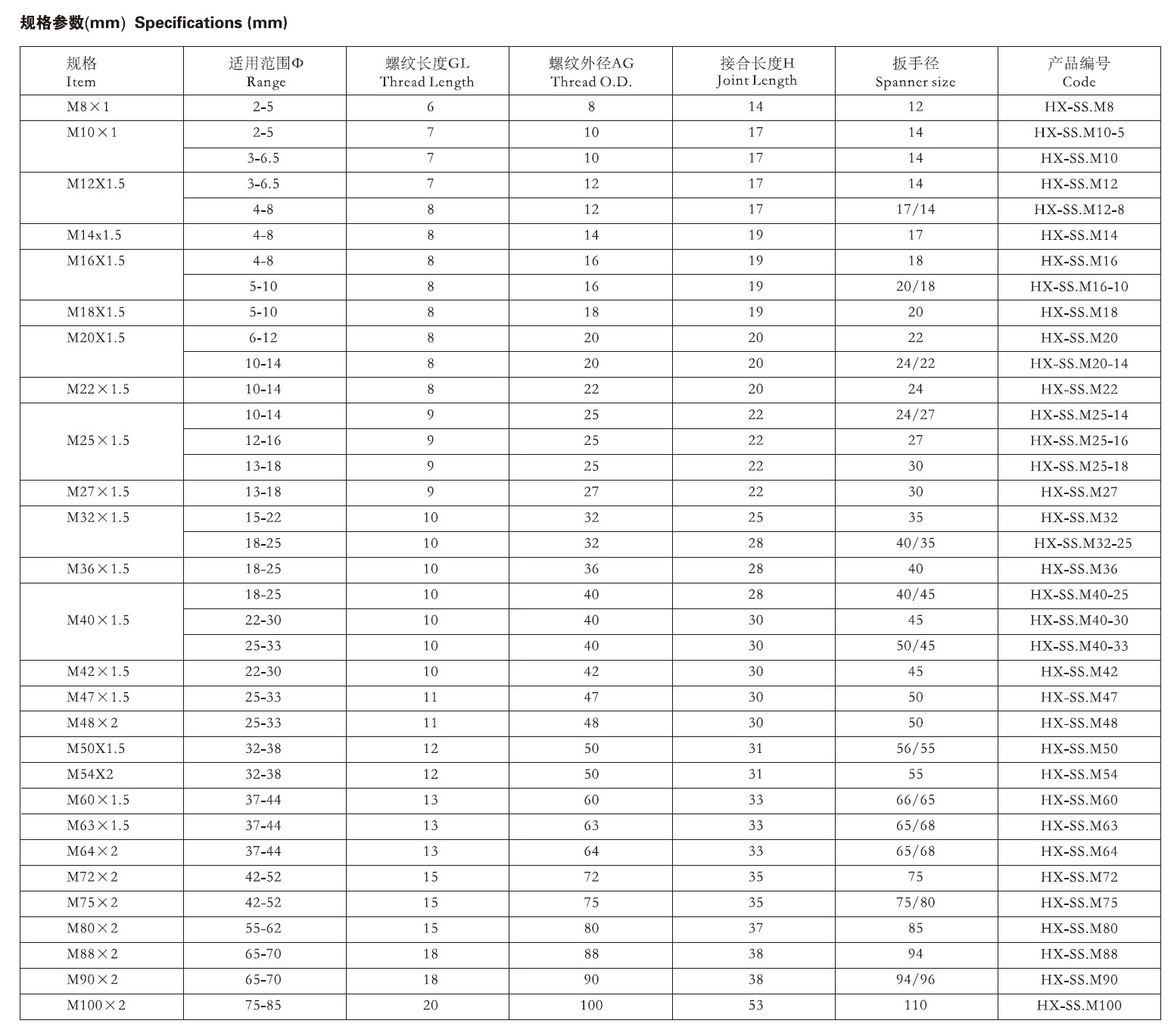 规格参数(mm) Specifications (mm)

| 规格 Item | 适用范围Φ Range | 螺纹长度GL Thread Length | 螺纹外径AG Thread O.D. | 接合长度H Joint Length | 扳手径 Spanner size | 产品编号 Code |
|---|---|---|---|---|---|---|
| M8×1 | 2-5 | 6 | 8 | 14 | 12 | HX-SS.M8 |
| M10×1 | 2-5 | 7 | 10 | 17 | 14 | HX-SS.M10-5 |
| | 3-6.5 | 7 | 10 | 17 | 14 | HX-SS.M10 |
| M12X1.5 | 3-6.5 | 7 | 12 | 17 | 14 | HX-SS.M12 |
| | 4-8 | 8 | 12 | 17 | 17/14 | HX-SS.M12-8 |
| M14x1.5 | 4-8 | 8 | 14 | 19 | 17 | HX-SS.M14 |
| M16X1.5 | 4-8 | 8 | 16 | 19 | 18 | HX-SS.M16 |
| | 5-10 | 8 | 16 | 19 | 20/18 | HX-SS.M16-10 |
| M18X1.5 | 5-10 | 8 | 18 | 19 | 20 | HX-SS.M18 |
| M20X1.5 | 6-12 | 8 | 20 | 20 | 22 | HX-SS.M20 |
| | 10-14 | 8 | 20 | 20 | 24/22 | HX-SS.M20-14 |
| M22×1.5 | 10-14 | 8 | 22 | 20 | 24 | HX-SS.M22 |
| M25×1.5 | 10-14 | 9 | 25 | 22 | 24/27 | HX-SS.M25-14 |
| | 12-16 | 9 | 25 | 22 | 27 | HX-SS.M25-16 |
| | 13-18 | 9 | 25 | 22 | 30 | HX-SS.M25-18 |
| M27×1.5 | 13-18 | 9 | 27 | 22 | 30 | HX-SS.M27 |
| M32×1.5 | 15-22 | 10 | 32 | 25 | 35 | HX-SS.M32 |
| | 18-25 | 10 | 32 | 28 | 40/35 | HX-SS.M32-25 |
| M36×1.5 | 18-25 | 10 | 36 | 28 | 40 | HX-SS.M36 |
| M40×1.5 | 18-25 | 10 | 40 | 28 | 40/45 | HX-SS.M40-25 |
| | 22-30 | 10 | 40 | 30 | 45 | HX-SS.M40-30 |
| | 25-33 | 10 | 40 | 30 | 50/45 | HX-SS.M40-33 |
| M42×1.5 | 22-30 | 10 | 42 | 30 | 45 | HX-SS.M42 |
| M47×1.5 | 25-33 | 11 | 47 | 30 | 50 | HX-SS.M47 |
| M48×2 | 25-33 | 11 | 48 | 30 | 50 | HX-SS.M48 |
| M50X1.5 | 32-38 | 12 | 50 | 31 | 56/55 | HX-SS.M50 |
| M54X2 | 32-38 | 12 | 50 | 31 | 55 | HX-SS.M54 |
| M60×1.5 | 37-44 | 13 | 60 | 33 | 66/65 | HX-SS.M60 |
| M63×1.5 | 37-44 | 13 | 63 | 33 | 65/68 | HX-SS.M63 |
| M64×2 | 37-44 | 13 | 64 | 33 | 65/68 | HX-SS.M64 |
| M72×2 | 42-52 | 15 | 72 | 35 | 75 | HX-SS.M72 |
| M75×2 | 42-52 | 15 | 75 | 35 | 75/80 | HX-SS.M75 |
| M80×2 | 55-62 | 15 | 80 | 37 | 85 | HX-SS.M80 |
| M88×2 | 65-70 | 18 | 88 | 38 | 94 | HX-SS.M88 |
| M90×2 | 65-70 | 18 | 90 | 38 | 94/96 | HX-SS.M90 |
| M100×2 | 75-85 | 20 | 100 | 53 | 110 | HX-SS.M100 |